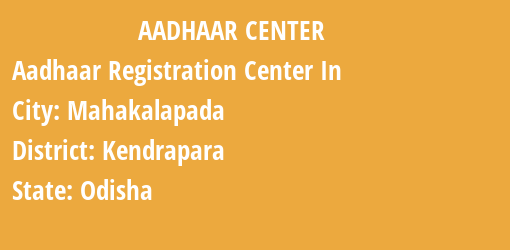 AADHAAR CENTER

Aadhaar Registration Center In

City: Mahakalapada

District: Kendrapara

State: Odisha